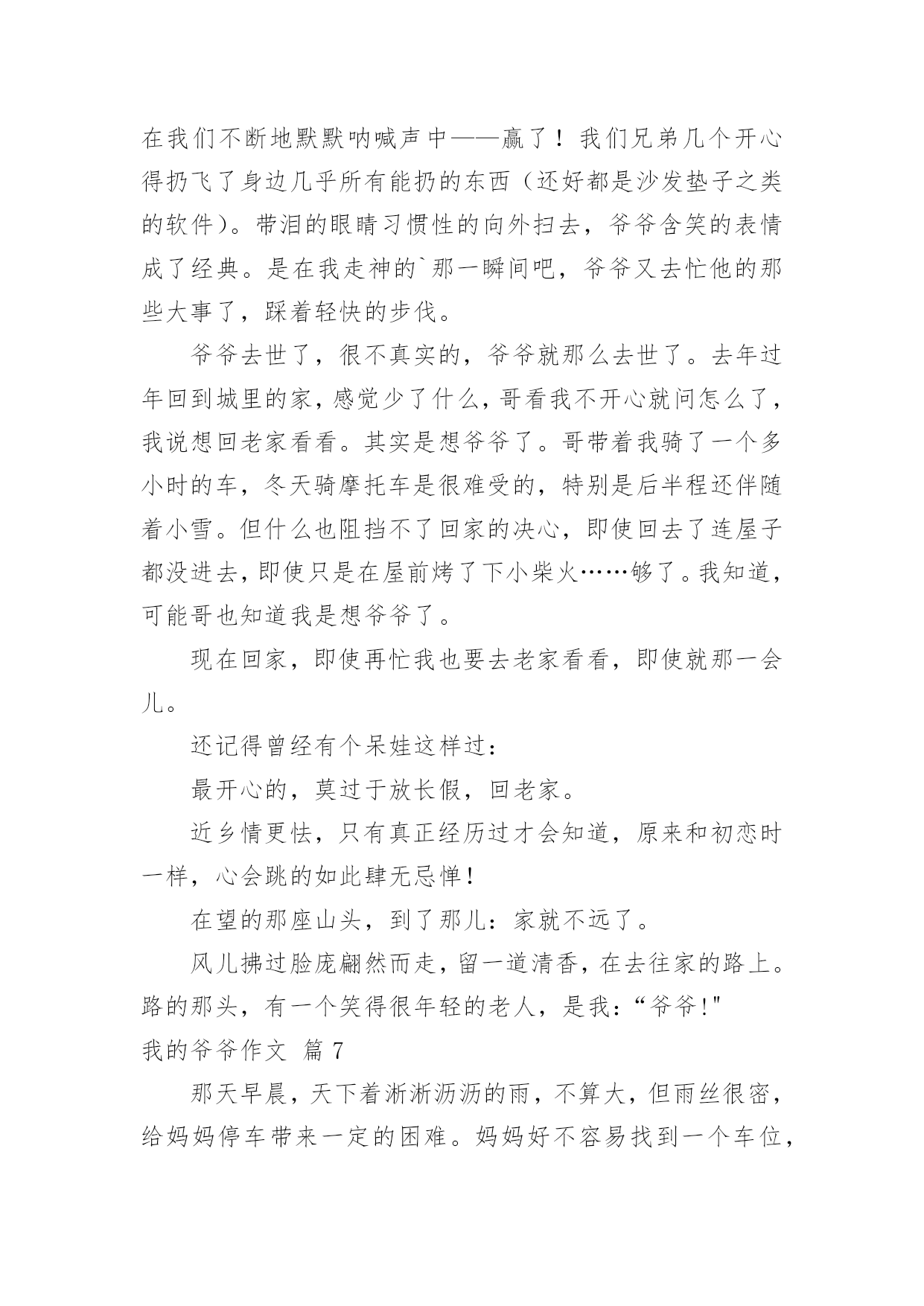 在我们不断地默默呐喊声中——赢了！我们兄弟几个开心得扔飞了身边几乎所有能扔的东西（还好都是沙发垫子之类的软件）。带泪的眼睛习惯性的向外扫去，爷爷含笑的表情成了经典。是在我走神的`那一瞬间吧，爷爷又去忙他的那些大事了，踩着轻快的步伐。

爷爷去世了，很不真实的，爷爷就那么去世了。去年过年回到城里的家，感觉少了什么，哥看我不开心就问怎么了，我说想回老家看看。其实是想爷爷了。哥带着我骑了一个多小时的车，冬天骑摩托车是很难受的，特别是后半程还伴随着小雪。但什么也阻挡不了回家的决心，即使回去了连屋子都没进去，即使只是在屋前烤了下小柴火……够了。我知道，可能哥也知道我是想爷爷了。

现在回家，即使再忙我也要去老家看看，即使就那一会儿。

还记得曾经有个呆娃这样过：

最开心的，莫过于放长假，回老家。

近乡情更怯，只有真正经历过才会知道，原来和初恋时一样，心会跳的如此肆无忌惮！

在望的那座山头，到了那儿：家就不远了。

风儿拂过脸庞翩然而走，留一道清香，在去往家的路上。路的那头，有一个笑得很年轻的老人，是我：“爷爷!"

我的爷爷作文 篇 7

那天早晨，天下着淅淅沥沥的雨，不算大，但雨丝很密，给妈妈停车带来一定的困难。妈妈好不容易找到一个车位，